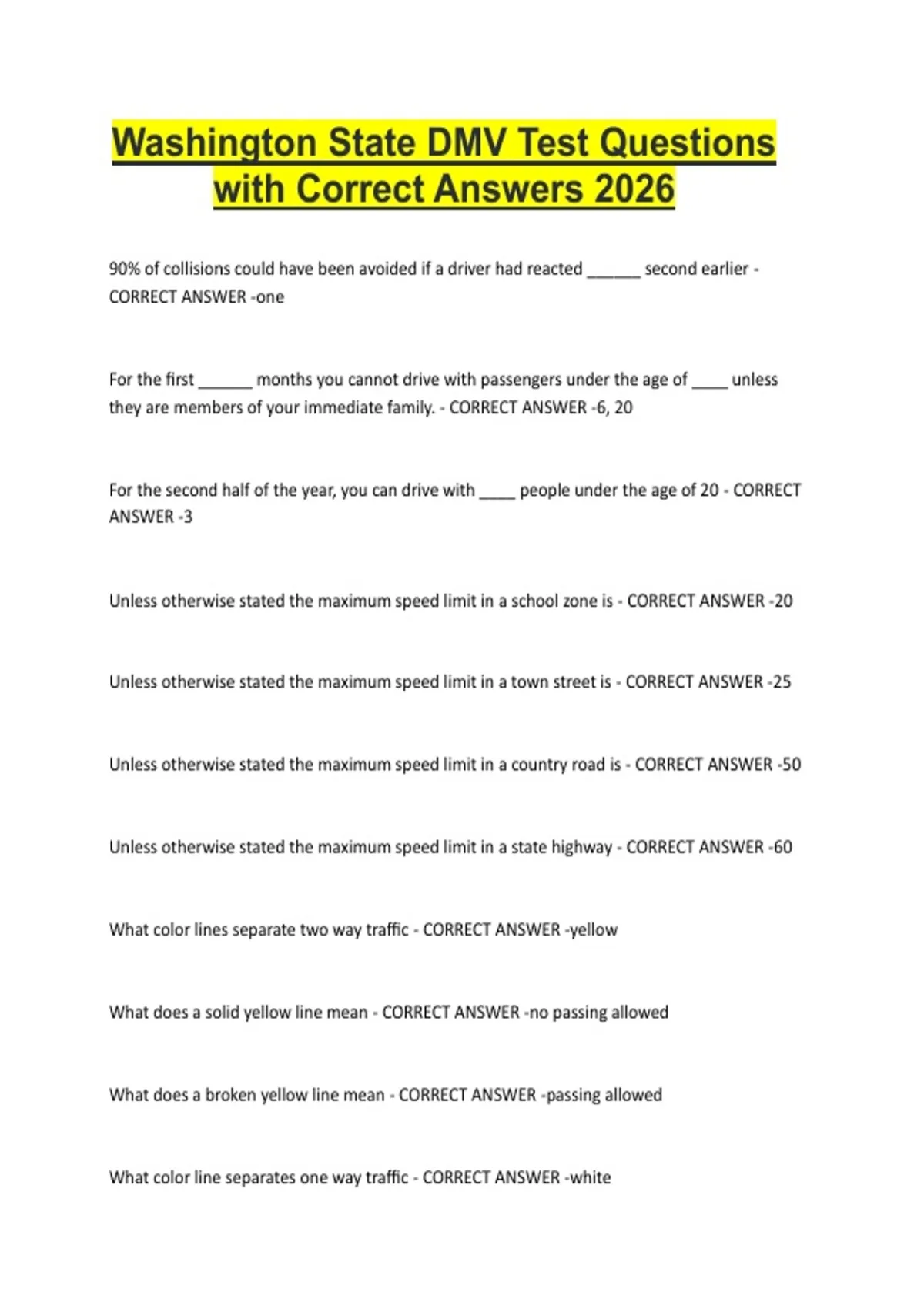 Washington State DMV Test Questions with Correct Answers 2026

90% of collisions could have been avoided if a driver had reacted ______ second earlier - CORRECT ANSWER -one

For the first ______ months you cannot drive with passengers under the age of ____ unless they are members of your immediate family. - CORRECT ANSWER -6, 20

For the second half of the year, you can drive with ____ people under the age of 20 - CORRECT ANSWER -3

Unless otherwise stated the maximum speed limit in a school zone is - CORRECT ANSWER -20

Unless otherwise stated the maximum speed limit in a town street is - CORRECT ANSWER -25

Unless otherwise stated the maximum speed limit in a country road is - CORRECT ANSWER -50

Unless otherwise stated the maximum speed limit in a state highway - CORRECT ANSWER -60

What color lines separate two way traffic - CORRECT ANSWER -yellow

What does a solid yellow line mean - CORRECT ANSWER -no passing allowed

What does a broken yellow line mean - CORRECT ANSWER -passing allowed

What color line separates one way traffic - CORRECT ANSWER -white